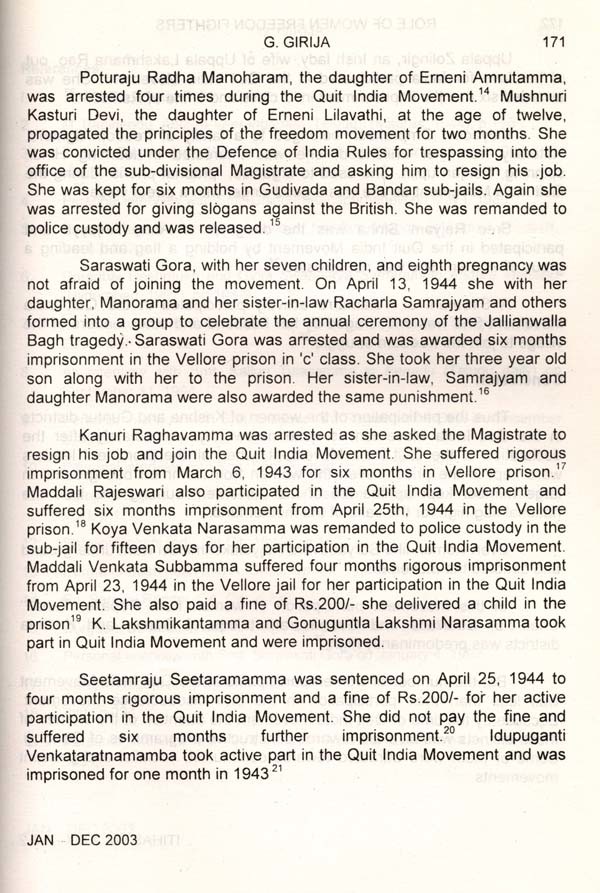 G. GIRIJA 171

Poturaju Radha Manoharam, the daughter of Erneni Amrutamma, was arrested four times during the Quit India Movement.$^{14}$ Mushnuri Kasturi Devi, the daughter of Erneni Lilavathi, at the age of twelve, propagated the principles of the freedom movement for two months. She was convicted under the Defence of India Rules for trespassing into the office of the sub-divisional Magistrate and asking him to resign his .job. She was kept for six months in Gudivada and Bandar sub-jails. Again she was arrested for giving slogans against the British. She was remanded to police custody and was released.$^{15}$

Saraswati Gora, with her seven children, and eighth pregnancy was not afraid of joining the movement. On April 13, 1944 she with her daughter, Manorama and her sister-in-law Racharla Samrajyam and others formed into a group to celebrate the annual ceremony of the Jallianwalla Bagh tragedy. Saraswati Gora was arrested and was awarded six months imprisonment in the Vellore prison in 'c' class. She took her three year old son along with her to the prison. Her sister-in-law, Samrajyam and daughter Manorama were also awarded the same punishment.$^{16}$

Kanuri Raghavamma was arrested as she asked the Magistrate to resign his job and join the Quit India Movement. She suffered rigorous imprisonment from March 6, 1943 for six months in Vellore prison.$^{17}$ Maddali Rajeswari also participated in the Quit India Movement and suffered six months imprisonment from April 25th, 1944 in the Vellore prison.$^{18}$ Koya Venkata Narasamma was remanded to police custody in the sub-jail for fifteen days for her participation in the Quit India Movement. Maddali Venkata Subbamma suffered four months rigorous imprisonment from April 23, 1944 in the Vellore jail for her participation in the Quit India Movement. She also paid a fine of Rs.200/- she delivered a child in the prison$^{19}$ K. Lakshmikantamma and Gonuguntla Lakshmi Narasamma took part in Quit India Movement and were imprisoned.

Seetamraju Seetaramamma was sentenced on April 25, 1944 to four months rigorous imprisonment and a fine of Rs.200/- for her active participation in the Quit India Movement. She did not pay the fine and suffered six months further imprisonment.$^{20}$ Idupuganti Venkataratnamamba took active part in the Quit India Movement and was imprisoned for one month in 1943$^{21}$

JAN - DEC 2003